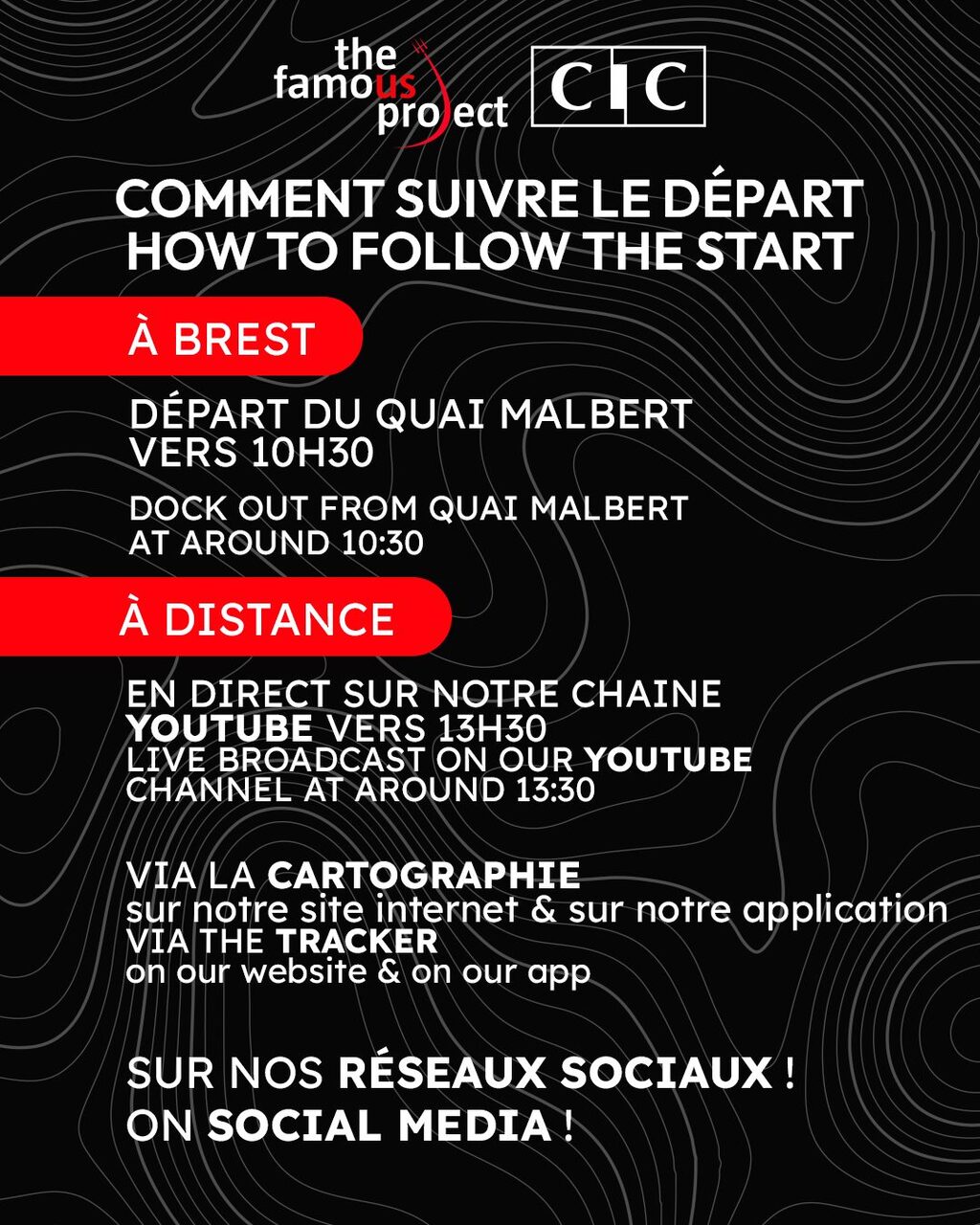 the famous project

CIC

COMMENT SUIVRE LE DÉPART
HOW TO FOLLOW THE START

À BREST

DÉPART DU QUAI MALBERT VERS 10H30

DOCK OUT FROM QUAI MALBERT AT AROUND 10:30

À DISTANCE

EN DIRECT SUR NOTRE CHAINE YOUTUBE VERS 13H30
LIVE BROADCAST ON OUR YOUTUBE CHANNEL AT AROUND 13:30

VIA LA CARTOGRAPHIE
sur notre site internet & sur notre application
VIA THE TRACKER
on our website & on our app

SUR NOS RÉSEAUX SOCIAUX !
ON SOCIAL MEDIA !